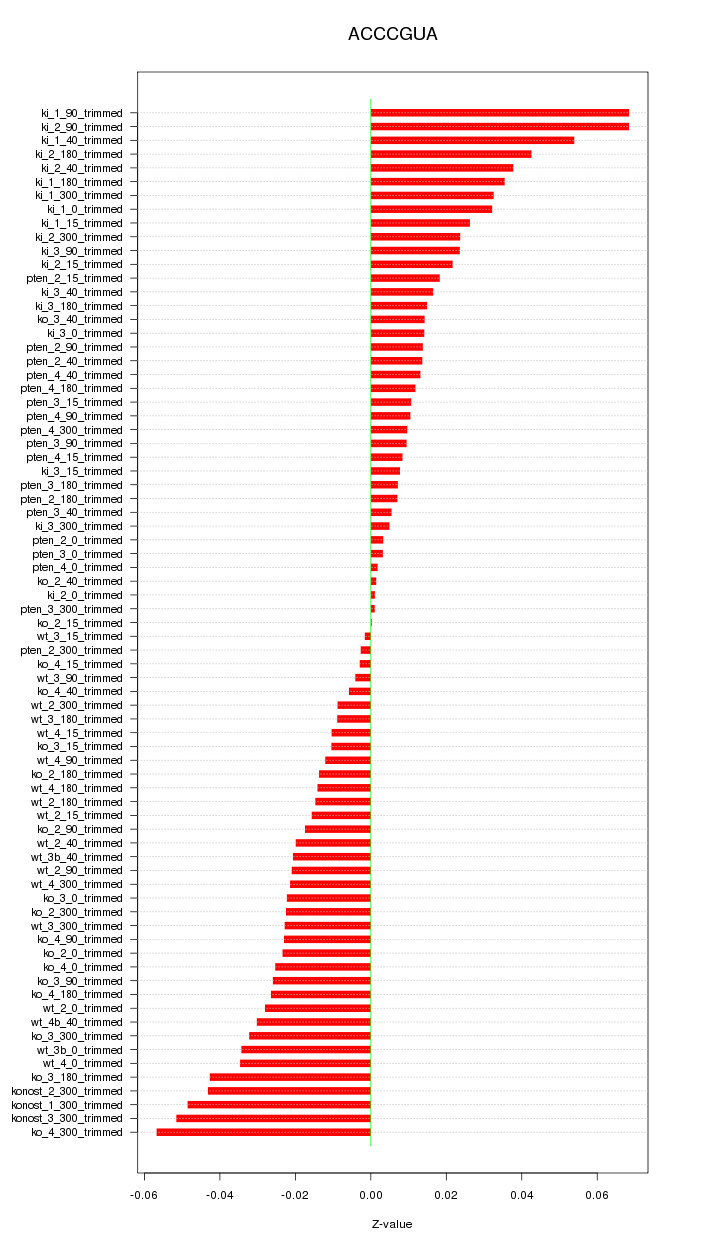 ACCCGUA

ki_1_90_trimmed
ki_2_90_trimmed
ki_1_40_trimmed
ki_2_180_trimmed
ki_2_40_trimmed
ki_1_180_trimmed
ki_1_300_trimmed
ki_1_0_trimmed
ki_1_15_trimmed
ki_2_300_trimmed
ki_3_90_trimmed
ki_2_15_trimmed
pten_2_15_trimmed
ki_3_40_trimmed
ki_3_180_trimmed
ko_3_40_trimmed
ki_3_0_trimmed
pten_2_90_trimmed
pten_2_40_trimmed
pten_4_40_trimmed
pten_4_180_trimmed
pten_3_15_trimmed
pten_4_90_trimmed
pten_4_300_trimmed
pten_3_90_trimmed
pten_4_15_trimmed
ki_3_15_trimmed
pten_3_180_trimmed
pten_2_180_trimmed
pten_3_40_trimmed
ki_3_300_trimmed
pten_2_0_trimmed
pten_3_0_trimmed
pten_4_0_trimmed
ko_2_40_trimmed
ki_2_0_trimmed
pten_3_300_trimmed
ko_2_15_trimmed
wt_3_15_trimmed
pten_2_300_trimmed
ko_4_15_trimmed
wt_3_90_trimmed
ko_4_40_trimmed
wt_2_300_trimmed
wt_3_180_trimmed
wt_4_15_trimmed
ko_3_15_trimmed
wt_4_90_trimmed
ko_2_180_trimmed
wt_4_180_trimmed
wt_2_180_trimmed
wt_2_15_trimmed
ko_2_90_trimmed
wt_2_40_trimmed
wt_3b_40_trimmed
wt_2_90_trimmed
wt_4_300_trimmed
ko_3_0_trimmed
ko_2_300_trimmed
wt_3_300_trimmed
ko_4_90_trimmed
ko_2_0_trimmed
ko_4_0_trimmed
ko_3_90_trimmed
ko_4_180_trimmed
wt_2_0_trimmed
wt_4b_40_trimmed
ko_3_300_trimmed
wt_3b_0_trimmed
wt_4_0_trimmed
ko_3_180_trimmed
konost_2_300_trimmed
konost_1_300_trimmed
konost_3_300_trimmed
ko_4_300_trimmed

-0.06 -0.04 -0.02 0.00 0.02 0.04 0.06

Z-value